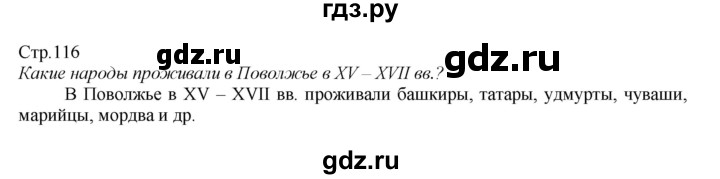 гдз.ру

Стр.116 gdz.ru gdz.ru
Какие народы проживали в Поволжье в XV – XVII вв.?

В Поволжье в XV – XVII вв. проживали башкиры, татары, удмурты, чуваши, марийцы, мордва и др.

gdz.ru